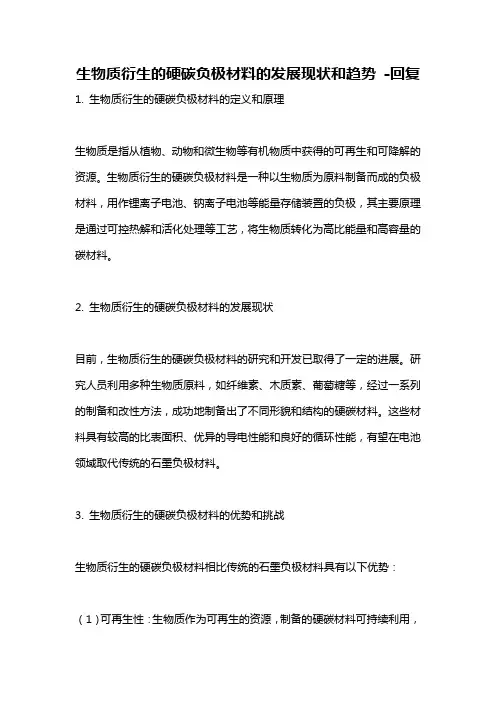 生物质衍生的硬碳负极材料的发展现状和趋势 -回复

1. 生物质衍生的硬碳负极材料的定义和原理

生物质是指从植物、动物和微生物等有机物质中获得的可再生和可降解的资源。生物质衍生的硬碳负极材料是一种以生物质为原料制备而成的负极材料，用作锂离子电池、钠离子电池等能量存储装置的负极，其主要原理是通过可控热解和活化处理等工艺，将生物质转化为高比能量和高容量的碳材料。

2. 生物质衍生的硬碳负极材料的发展现状

目前，生物质衍生的硬碳负极材料的研究和开发已取得了一定的进展。研究人员利用多种生物质原料，如纤维素、木质素、葡萄糖等，经过一系列的制备和改性方法，成功地制备出了不同形貌和结构的硬碳材料。这些材料具有较高的比表面积、优异的导电性能和良好的循环性能，有望在电池领域取代传统的石墨负极材料。

3. 生物质衍生的硬碳负极材料的优势和挑战

生物质衍生的硬碳负极材料相比传统的石墨负极材料具有以下优势：

（1）可再生性：生物质作为可再生的资源，制备的硬碳材料可持续利用，